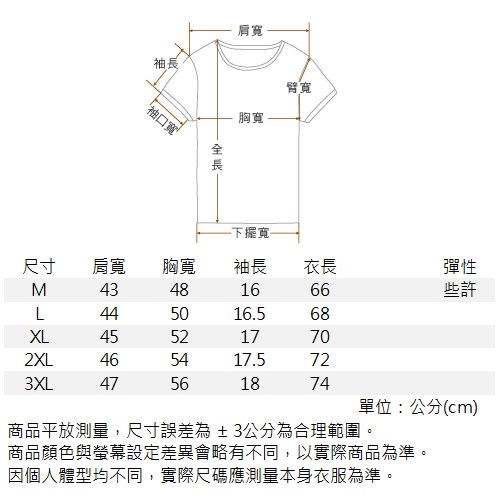 肩寬
袖長
臂寬
袖口寬
胸寬
全長
下擺寬

| 尺寸 | 肩寬 | 胸寬 | 袖長 | 衣長 | 彈性 |
|---|---|---|---|---|---|
| M | 43 | 48 | 16 | 66 | 些許 |
| L | 44 | 50 | 16.5 | 68 | |
| XL | 45 | 52 | 17 | 70 | |
| 2XL | 46 | 54 | 17.5 | 72 | |
| 3XL | 47 | 56 | 18 | 74 | |

單位：公分(cm)

商品平放測量，尺寸誤差為 ± 3公分為合理範圍。
商品顏色與螢幕設定差異會略有不同，以實際商品為準。
因個人體型均不同，實際尺碼應測量本身衣服為準。